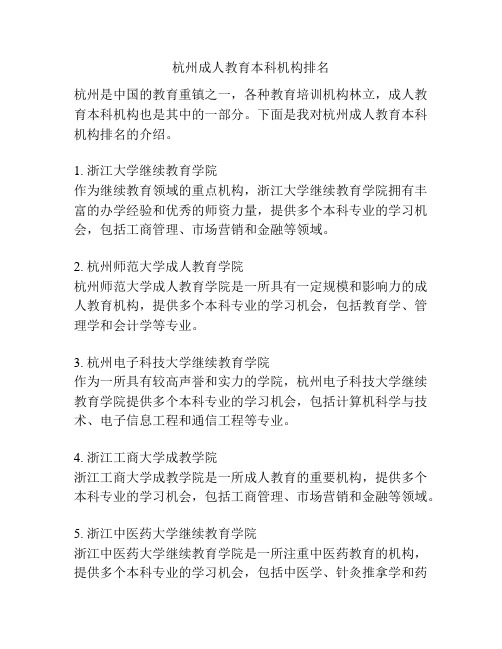 杭州成人教育本科机构排名

杭州是中国的教育重镇之一，各种教育培训机构林立，成人教育本科机构也是其中的一部分。下面是我对杭州成人教育本科机构排名的介绍。

1. 浙江大学继续教育学院
作为继续教育领域的重点机构，浙江大学继续教育学院拥有丰富的办学经验和优秀的师资力量，提供多个本科专业的学习机会，包括工商管理、市场营销和金融等领域。

2. 杭州师范大学成人教育学院
杭州师范大学成人教育学院是一所具有一定规模和影响力的成人教育机构，提供多个本科专业的学习机会，包括教育学、管理学和会计学等专业。

3. 杭州电子科技大学继续教育学院
作为一所具有较高声誉和实力的学院，杭州电子科技大学继续教育学院提供多个本科专业的学习机会，包括计算机科学与技术、电子信息工程和通信工程等专业。

4. 浙江工商大学成教学院
浙江工商大学成教学院是一所成人教育的重要机构，提供多个本科专业的学习机会，包括工商管理、市场营销和金融等领域。

5. 浙江中医药大学继续教育学院
浙江中医药大学继续教育学院是一所注重中医药教育的机构，提供多个本科专业的学习机会，包括中医学、针灸推拿学和药